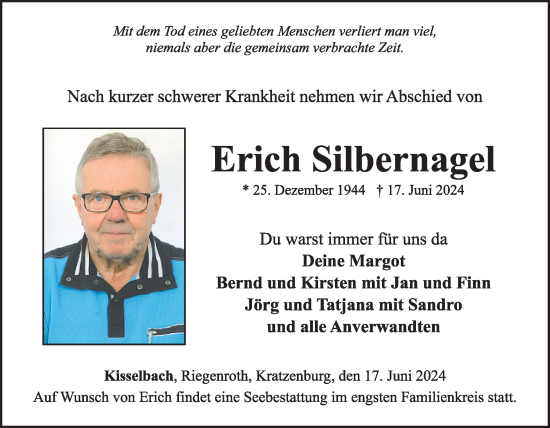 Mit dem Tod eines geliebten Menschen verliert man viel, niemals aber die gemeinsam verbrachte Zeit.

Nach kurzer schwerer Krankheit nehmen wir Abschied von

Erich Silbernagel

* 25. Dezember 1944 † 17. Juni 2024

Du warst immer für uns da
Deine Margot
Bernd und Kirsten mit Jan und Finn
Jörg und Tatjana mit Sandro
und alle Anverwandten

Kisselbach, Riegenroth, Kratzenburg, den 17. Juni 2024
Auf Wunsch von Erich findet eine Seebestattung im engsten Familienkreis statt.